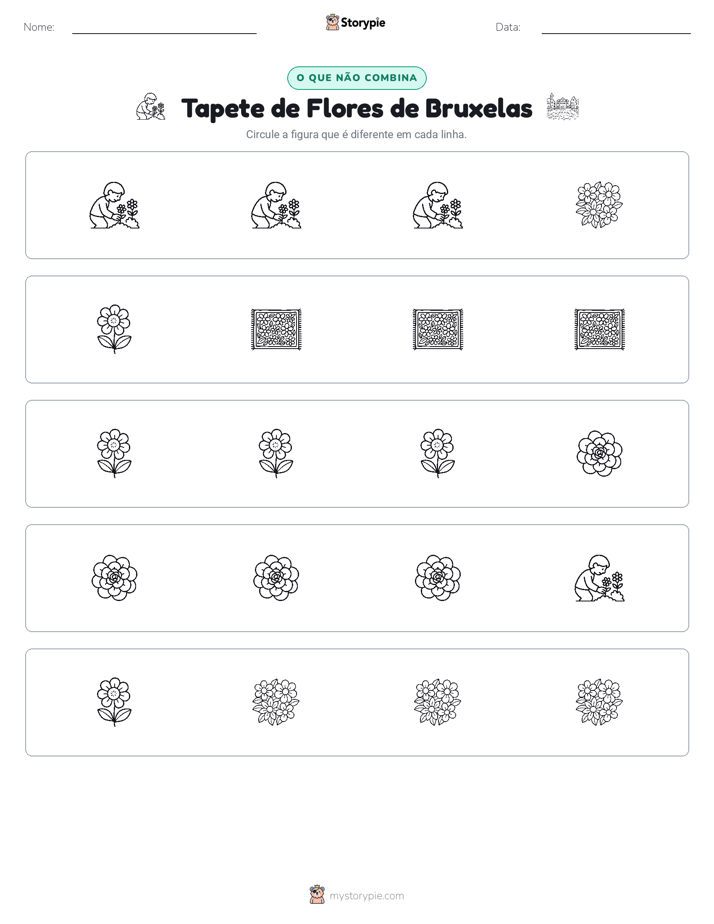 Nome: ____ Storypie Data: ____

O QUE NÃO COMBINA

Tapete de Flores de Bruxelas

Circule a figura que é diferente em cada linha.

mystorypie.com